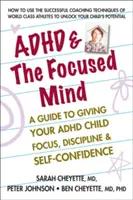 HOW TO USE THE SUCCESSFUL COACHING TECHNIQUES OF WORLD CLASS ATHLETES TO UNLOCK YOUR CHILD'S POTENTIAL

ADHD & The Focused Mind

A GUIDE TO GIVING YOUR ADHD CHILD FOCUS, DISCIPLINE & SELF-CONFIDENCE

SARAH CHEYETTE, MD,
PETER JOHNSON • BEN CHEYETTE, MD, PHD